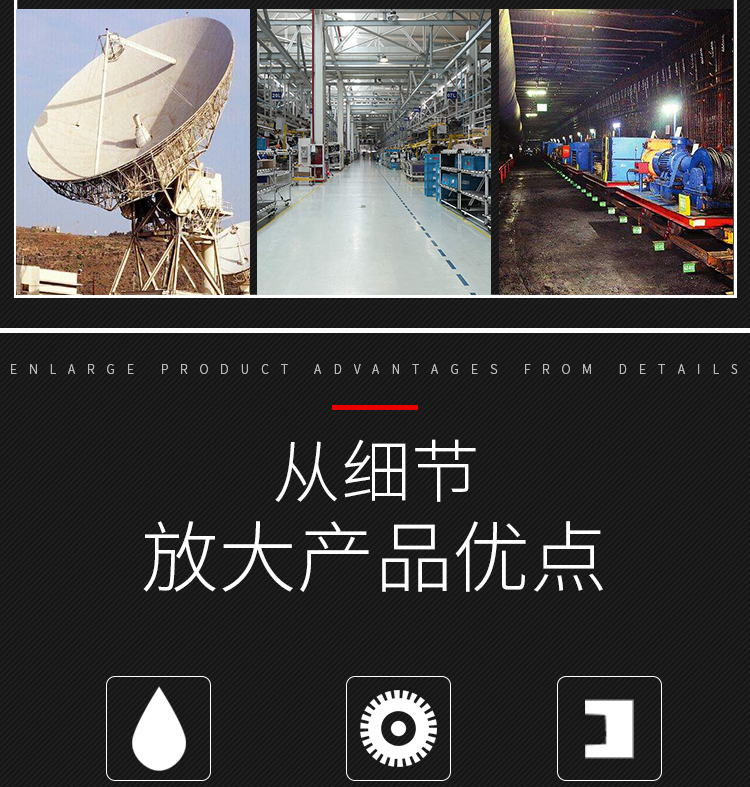 ENLARGE PRODUCT ADVANTAGES FROM DETAILS

从细节
放大产品优点